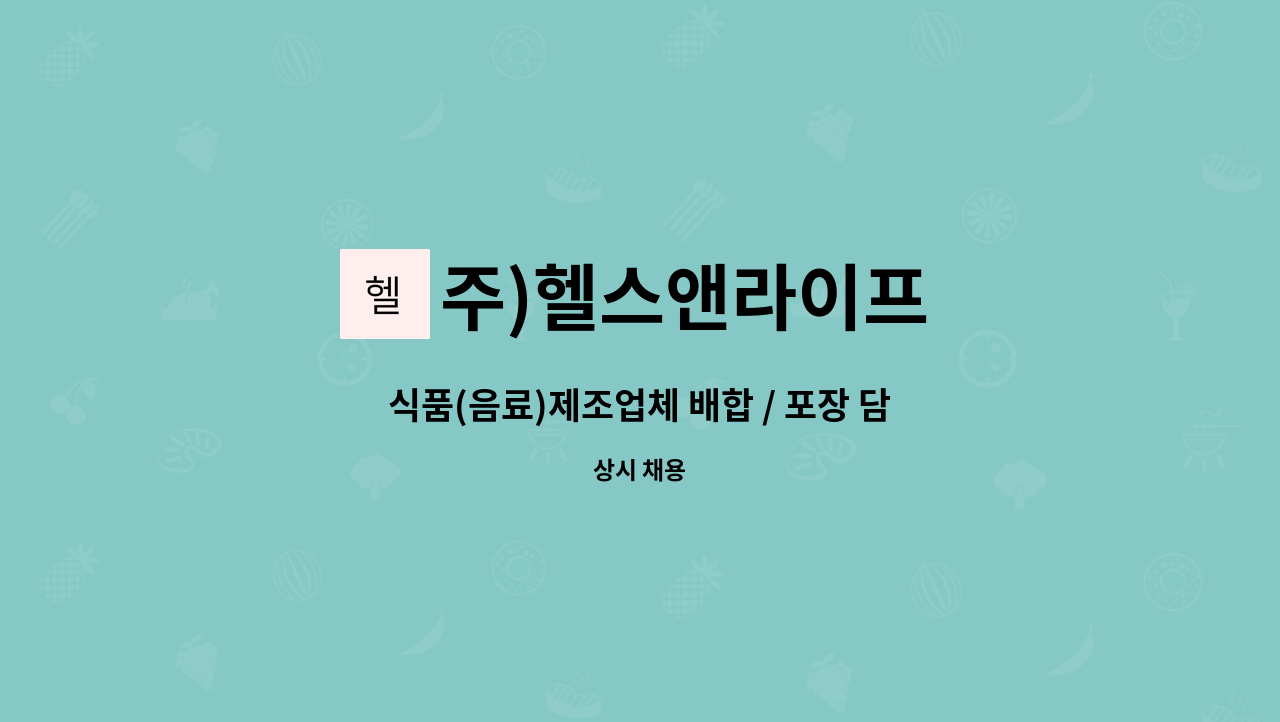 헬

주)헬스앤라이프

식품(음료)제조업체 배합 / 포장 담

상시 채용